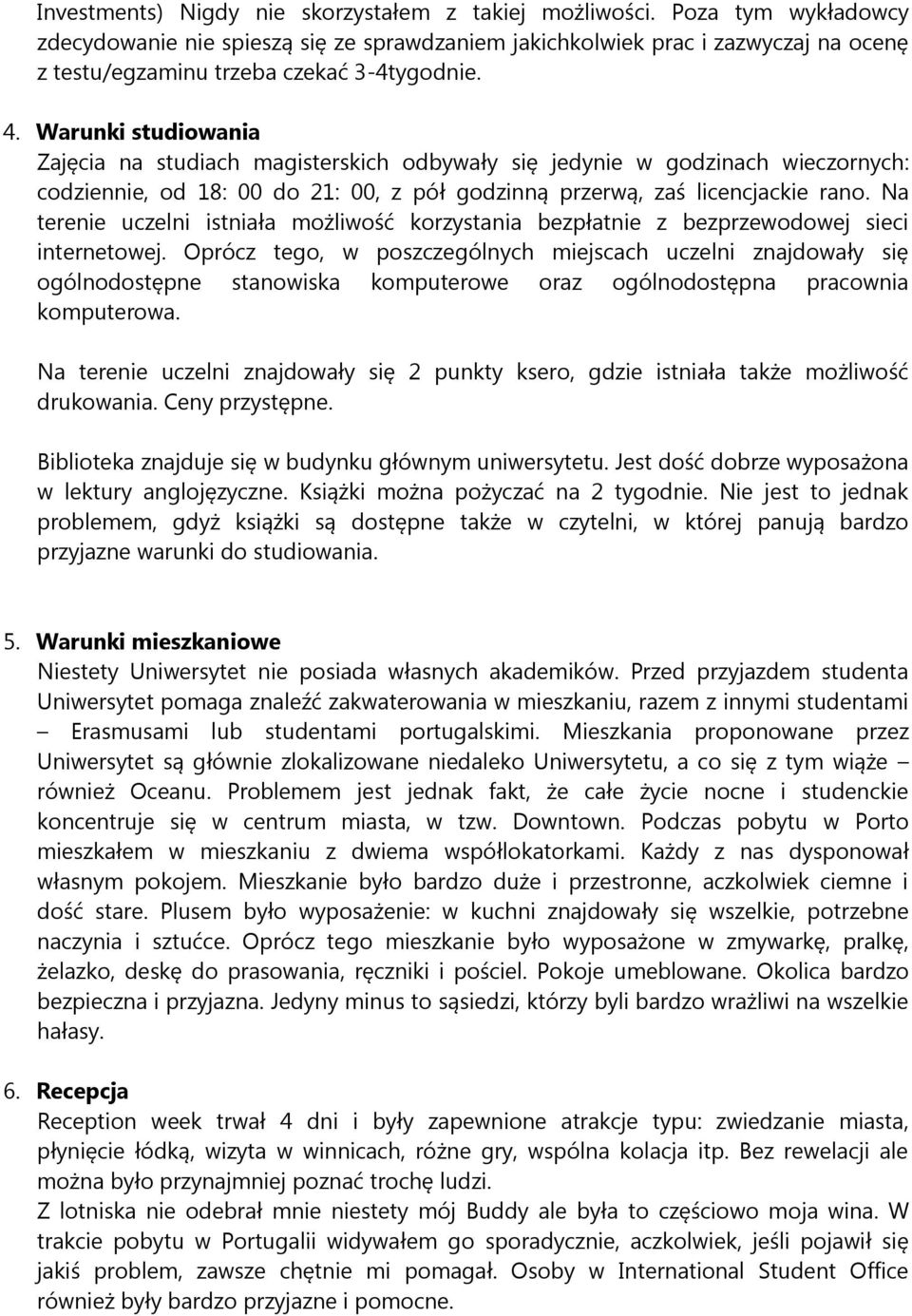 Investments) Nigdy nie skorzystałem z takiej możliwości. Poza tym wykładowcy zdecydowanie nie spieszą się ze sprawdzaniem jakichkolwiek prac i zazwyczaj na ocenę z testu/egzaminu trzeba czekać 3-4tygodnie.

4. Warunki studiowania
Zajęcia na studiach magisterskich odbywały się jedynie w godzinach wieczornych: codziennie, od 18: 00 do 21: 00, z pół godzinną przerwą, zaś licencjackie rano. Na terenie uczelni istniała możliwość korzystania bezpłatnie z bezprzewodowej sieci internetowej. Oprócz tego, w poszczególnych miejscach uczelni znajdowały się ogólnodostępne stanowiska komputerowe oraz ogólnodostępna pracownia komputerowa.

Na terenie uczelni znajdowały się 2 punkty ksero, gdzie istniała także możliwość drukowania. Ceny przystępne.

Biblioteka znajduje się w budynku głównym uniwersytetu. Jest dość dobrze wyposażona w lektury anglojęzyczne. Książki można pożyczać na 2 tygodnie. Nie jest to jednak problemem, gdyż książki są dostępne także w czytelni, w której panują bardzo przyjazne warunki do studiowania.

5. Warunki mieszkaniowe
Niestety Uniwersytet nie posiada własnych akademików. Przed przyjazdem studenta Uniwersytet pomaga znaleźć zakwaterowania w mieszkaniu, razem z innymi studentami – Erasmusami lub studentami portugalskimi. Mieszkania proponowane przez Uniwersytet są głównie zlokalizowane niedaleko Uniwersytetu, a co się z tym wiąże – również Oceanu. Problemem jest jednak fakt, że całe życie nocne i studenckie koncentruje się w centrum miasta, w tzw. Downtown. Podczas pobytu w Porto mieszkałem w mieszkaniu z dwiema współlokatorkami. Każdy z nas dysponował własnym pokojem. Mieszkanie było bardzo duże i przestronne, aczkolwiek ciemne i dość stare. Plusem było wyposażenie: w kuchni znajdowały się wszelkie, potrzebne naczynia i sztućce. Oprócz tego mieszkanie było wyposażone w zmywarkę, pralkę, żelazko, deskę do prasowania, ręczniki i pościel. Pokoje umeblowane. Okolica bardzo bezpieczna i przyjazna. Jedyny minus to sąsiedzi, którzy byli bardzo wrażliwi na wszelkie hałasy.

6. Recepcja
Reception week trwał 4 dni i były zapewnione atrakcje typu: zwiedzanie miasta, płynięcie łódką, wizyta w winnicach, różne gry, wspólna kolacja itp. Bez rewelacji ale można było przynajmniej poznać trochę ludzi.
Z lotniska nie odebrał mnie niestety mój Buddy ale była to częściowo moja wina. W trakcie pobytu w Portugalii widywałem go sporadycznie, aczkolwiek, jeśli pojawił się jakiś problem, zawsze chętnie mi pomagał. Osoby w International Student Office również były bardzo przyjazne i pomocne.